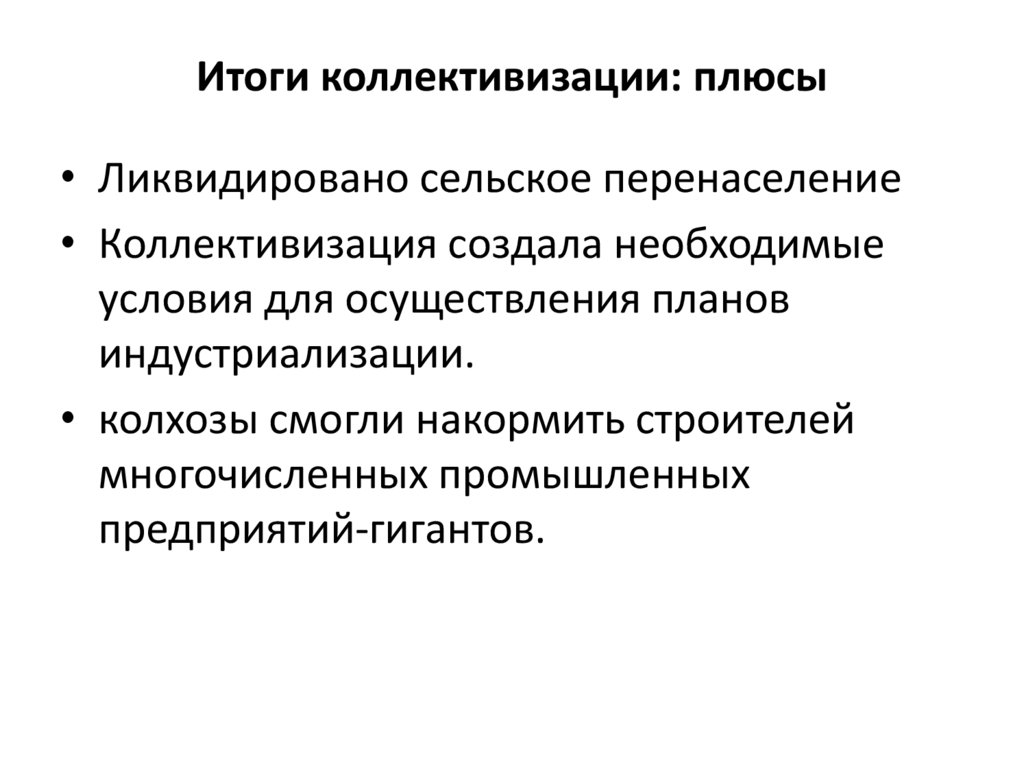 Итоги коллективизации: плюсы

• Ликвидировано сельское перенаселение
• Коллективизация создала необходимые условия для осуществления планов индустриализации.
• колхозы смогли накормить строителей многочисленных промышленных предприятий-гигантов.